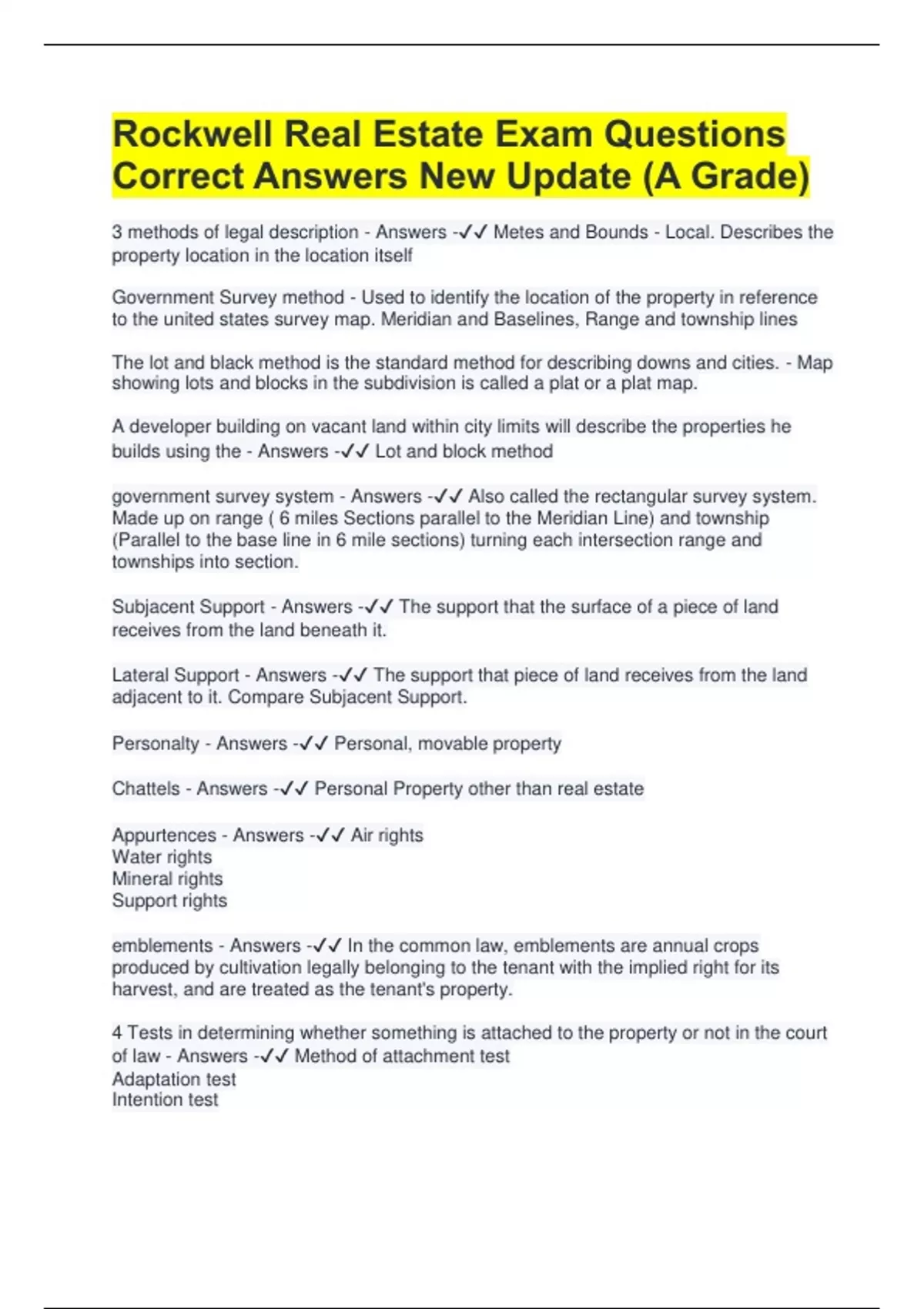 Rockwell Real Estate Exam Questions Correct Answers New Update (A Grade)

3 methods of legal description - Answers -✓✓ Metes and Bounds - Local. Describes the property location in the location itself

Government Survey method - Used to identify the location of the property in reference to the united states survey map. Meridian and Baselines, Range and township lines

The lot and black method is the standard method for describing downs and cities. - Map showing lots and blocks in the subdivision is called a plat or a plat map.

A developer building on vacant land within city limits will describe the properties he builds using the - Answers -✓✓ Lot and block method

government survey system - Answers -✓✓ Also called the rectangular survey system. Made up on range ( 6 miles Sections parallel to the Meridian Line) and township (Parallel to the base line in 6 mile sections) turning each intersection range and townships into section.

Subjacent Support - Answers -✓✓ The support that the surface of a piece of land receives from the land beneath it.

Lateral Support - Answers -✓✓ The support that piece of land receives from the land adjacent to it. Compare Subjacent Support.

Personalty - Answers -✓✓ Personal, movable property

Chattels - Answers -✓✓ Personal Property other than real estate

Appurtences - Answers -✓✓ Air rights
Water rights
Mineral rights
Support rights

emblements - Answers -✓✓ In the common law, emblements are annual crops produced by cultivation legally belonging to the tenant with the implied right for its harvest, and are treated as the tenant's property.

4 Tests in determining whether something is attached to the property or not in the court of law - Answers -✓✓ Method of attachment test
Adaptation test
Intention test